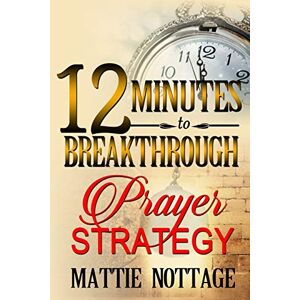 11 12 1
10 2

12 MINUTES
to
BREAKTHROUGH

Prayer
STRATEGY

MATTIE NOTTAGE